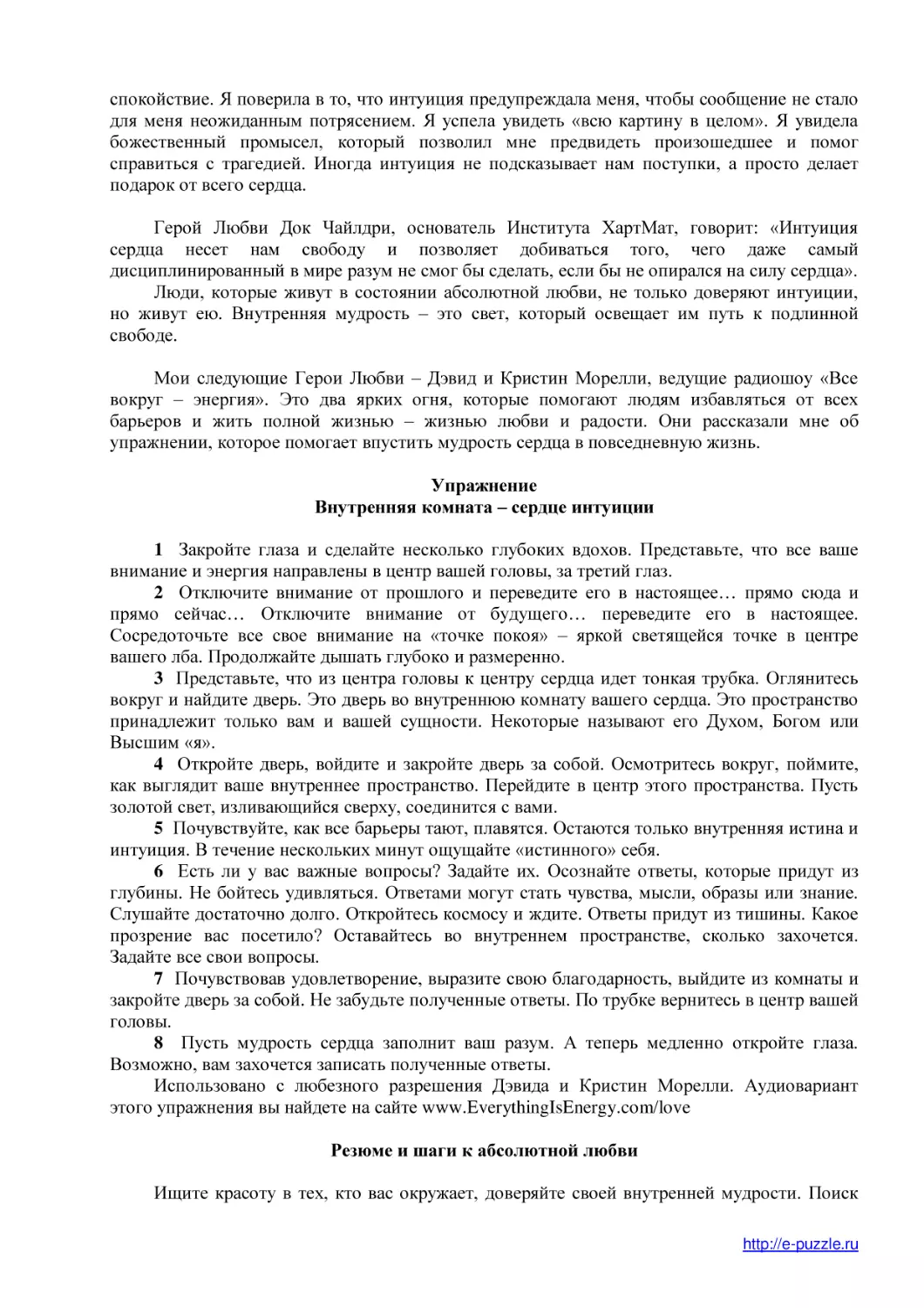 спокойствие. Я поверила в то, что интуиция предупреждала меня, чтобы сообщение не стало для меня неожиданным потрясением. Я успела увидеть «всю картину в целом». Я увидела божественный промысел, который позволил мне предвидеть произошедшее и помог справиться с трагедией. Иногда интуиция не подсказывает нам поступки, а просто делает подарок от всего сердца.

Герой Любви Док Чайлдри, основатель Института ХартМат, говорит: «Интуиция сердца несет нам свободу и позволяет добиваться того, чего даже самый дисциплинированный в мире разум не смог бы сделать, если бы не опирался на силу сердца».

Люди, которые живут в состоянии абсолютной любви, не только доверяют интуиции, но живут ею. Внутренняя мудрость – это свет, который освещает им путь к подлинной свободе.

Мои следующие Герои Любви – Дэвид и Кристин Морелли, ведущие радиошоу «Все вокруг – энергия». Это два ярких огня, которые помогают людям избавляться от всех барьеров и жить полной жизнью – жизнью любви и радости. Они рассказали мне об упражнении, которое помогает впустить мудрость сердца в повседневную жизнь.

Упражнение
Внутренняя комната – сердце интуиции

1 Закройте глаза и сделайте несколько глубоких вдохов. Представьте, что все ваше внимание и энергия направлены в центр вашей головы, за третий глаз.

2 Отключите внимание от прошлого и переведите его в настоящее… прямо сюда и прямо сейчас… Отключите внимание от будущего… переведите его в настоящее. Сосредоточьте все свое внимание на «точке покоя» – яркой светящейся точке в центре вашего лба. Продолжайте дышать глубоко и размеренно.

3 Представьте, что из центра головы к центру сердца идет тонкая трубка. Оглянитесь вокруг и найдите дверь. Это дверь во внутреннюю комнату вашего сердца. Это пространство принадлежит только вам и вашей сущности. Некоторые называют его Духом, Богом или Высшим «я».

4 Откройте дверь, войдите и закройте дверь за собой. Осмотритесь вокруг, поймите, как выглядит ваше внутреннее пространство. Перейдите в центр этого пространства. Пусть золотой свет, изливающийся сверху, соединится с вами.

5 Почувствуйте, как все барьеры тают, плавятся. Остаются только внутренняя истина и интуиция. В течение нескольких минут ощущайте «истинного» себя.

6 Есть ли у вас важные вопросы? Задайте их. Осознайте ответы, которые придут из глубины. Не бойтесь удивляться. Ответами могут стать чувства, мысли, образы или знание. Слушайте достаточно долго. Откройтесь космосу и ждите. Ответы придут из тишины. Какое прозрение вас посетило? Оставайтесь во внутреннем пространстве, сколько захочется. Задайте все свои вопросы.

7 Почувствовав удовлетворение, выразите свою благодарность, выйдите из комнаты и закройте дверь за собой. Не забудьте полученные ответы. По трубке вернитесь в центр вашей головы.

8 Пусть мудрость сердца заполнит ваш разум. А теперь медленно откройте глаза. Возможно, вам захочется записать полученные ответы.

Использовано с любезного разрешения Дэвида и Кристин Морелли. Аудиовариант этого упражнения вы найдете на сайте www.EverythingIsEnergy.com/love

Резюме и шаги к абсолютной любви

Ищите красоту в тех, кто вас окружает, доверяйте своей внутренней мудрости. Поиск

http://e-puzzle.ru